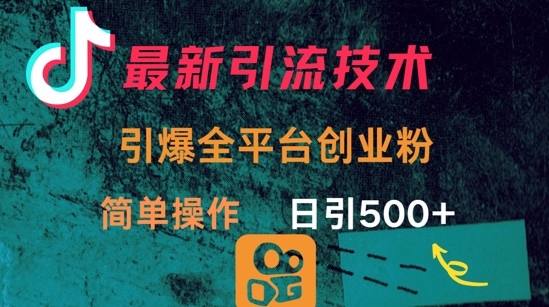 最新引流技术

引爆全平台创业粉

简单操作

日引500+